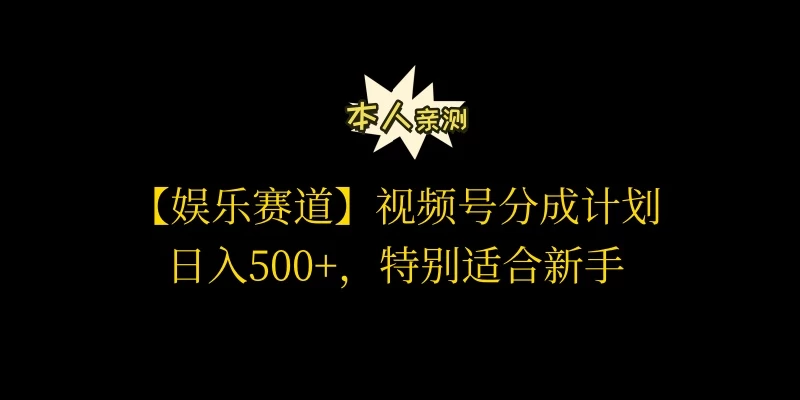 本人亲测

【娱乐赛道】视频号分成计划
日入500+，特别适合新手